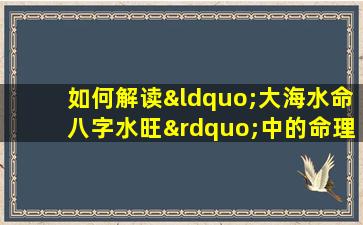 如何解读&ldquo;大海水命八字水旺&rdquo;中的命理